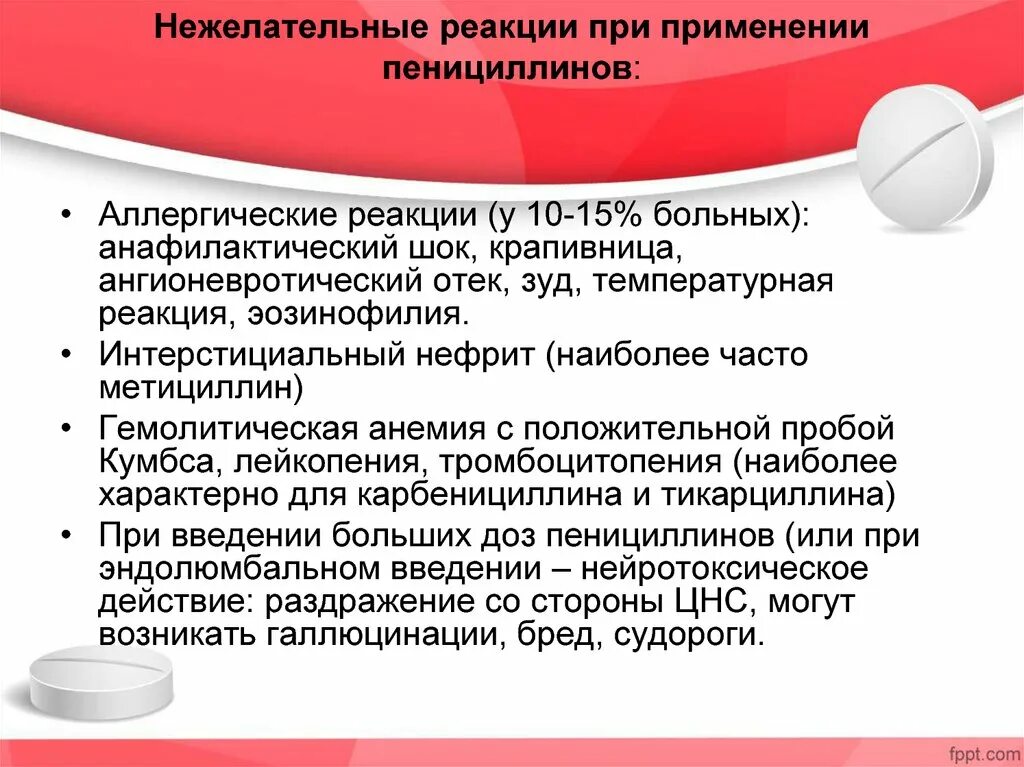 Нежелательные реакции при применении пенициллинов:

• Аллергические реакции (у 10-15% больных): анафилактический шок, крапивница, ангионевротический отек, зуд, температурная реакция, эозинофилия.
• Интерстициальный нефрит (наиболее часто метициллин)
• Гемолитическая анемия с положительной пробой Кумбса, лейкопения, тромбоцитопения (наиболее характерно для карбенициллина и тикарциллина)
• При введении больших доз пенициллинов (или при эндолюмбальном введении – нейротоксическое действие: раздражение со стороны ЦНС, могут возникать галлюцинации, бред, судороги.

fppt.com